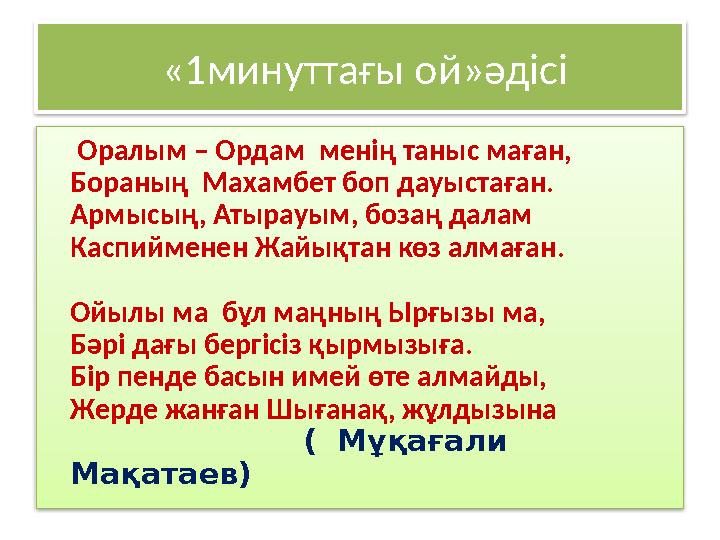 «1минуттағы ой»әдісі

Оралым – Ордам менің таныс маған,
Бораның Махамбет боп дауыстаған.
Армысың, Атырауым, бозаң далам
Каспийменен Жайықтан көз алмаған.

Ойылы ма бұл маңның Ырғызы ма,
Бәрі дағы бергісіз қырмызыға.
Бір пенде басын имей өте алмайды,
Жерде жанған Шығанақ, жұлдызына
( Мұқағали Мақатаев)